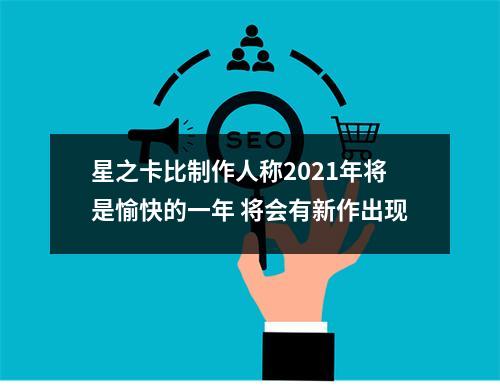 SEO

星之卡比制作人称2021年将是愉快的一年 将会有新作出现